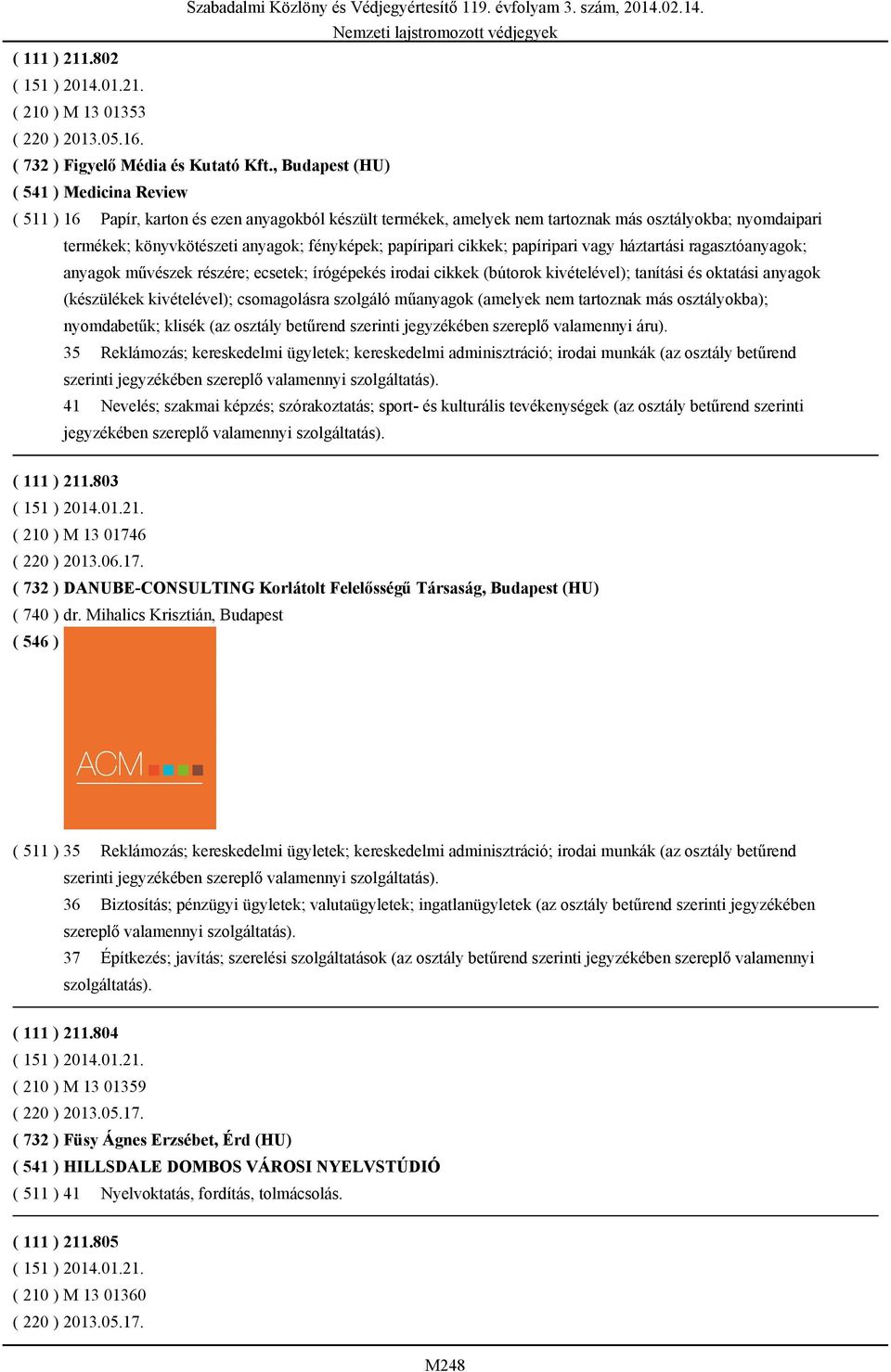 Szabadalmi Közlöny és Védjegyértesítő 119. évfolyam 3. szám, 2014.02.14.
Nemzeti lajstromozott védjegyek

( 111 ) 211.802
( 151 ) 2014.01.21.
( 210 ) M 13 01353
( 220 ) 2013.05.16.
( 732 ) Figyelő Média és Kutató Kft., Budapest (HU)
( 541 ) Medicina Review
( 511 ) 16 Papír, karton és ezen anyagokból készült termékek, amelyek nem tartoznak más osztályokba; nyomdaipari termékek; könyvkötészeti anyagok; fényképek; papíripari cikkek; papíripari vagy háztartási ragasztóanyagok; anyagok művészek részére; ecsetek; írógépekés irodai cikkek (bútorok kivételével); tanítási és oktatási anyagok (készülékek kivételével); csomagolásra szolgáló műanyagok (amelyek nem tartoznak más osztályokba); nyomdabetűk; klisék (az osztály betűrend szerinti jegyzékében szereplő valamennyi áru).
35 Reklámozás; kereskedelmi ügyletek; kereskedelmi adminisztráció; irodai munkák (az osztály betűrend szerinti jegyzékében szereplő valamennyi szolgáltatás).
41 Nevelés; szakmai képzés; szórakoztatás; sport- és kulturális tevékenységek (az osztály betűrend szerinti jegyzékében szereplő valamennyi szolgáltatás).

( 111 ) 211.803
( 151 ) 2014.01.21.
( 210 ) M 13 01746
( 220 ) 2013.06.17.
( 732 ) DANUBE-CONSULTING Korlátolt Felelősségű Társaság, Budapest (HU)
( 740 ) dr. Mihalics Krisztián, Budapest
( 546 )
ACM
( 511 ) 35 Reklámozás; kereskedelmi ügyletek; kereskedelmi adminisztráció; irodai munkák (az osztály betűrend szerinti jegyzékében szereplő valamennyi szolgáltatás).
36 Biztosítás; pénzügyi ügyletek; valutaügyletek; ingatlanügyletek (az osztály betűrend szerinti jegyzékében szereplő valamennyi szolgáltatás).
37 Építkezés; javítás; szerelési szolgáltatások (az osztály betűrend szerinti jegyzékében szereplő valamennyi szolgáltatás).

( 111 ) 211.804
( 151 ) 2014.01.21.
( 210 ) M 13 01359
( 220 ) 2013.05.17.
( 732 ) Füsy Ágnes Erzsébet, Érd (HU)
( 541 ) HILLSDALE DOMBOS VÁROSI NYELVSTÚDIÓ
( 511 ) 41 Nyelvoktatás, fordítás, tolmácsolás.

( 111 ) 211.805
( 151 ) 2014.01.21.
( 210 ) M 13 01360
( 220 ) 2013.05.17.

M248